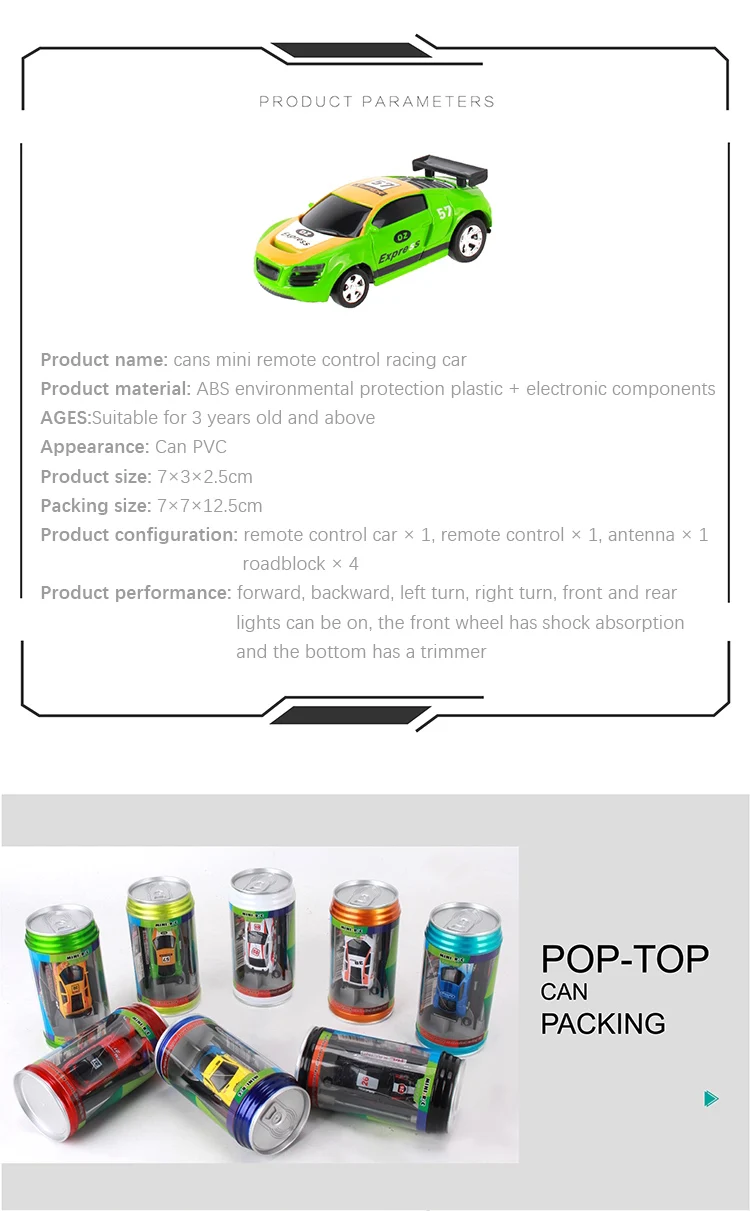 PRODUCT PARAMETERS

Product name: cans mini remote control racing car

Product material: ABS environmental protection plastic + electronic components

AGES:Suitable for 3 years old and above

Appearance: Can PVC

Product size: 7×3×2.5cm

Packing size: 7×7×12.5cm

Product configuration: remote control car × 1, remote control × 1, antenna × 1 roadblock × 4

Product performance: forward, backward, left turn, right turn, front and rear lights can be on, the front wheel has shock absorption and the bottom has a trimmer

POP-TOP
CAN
PACKING